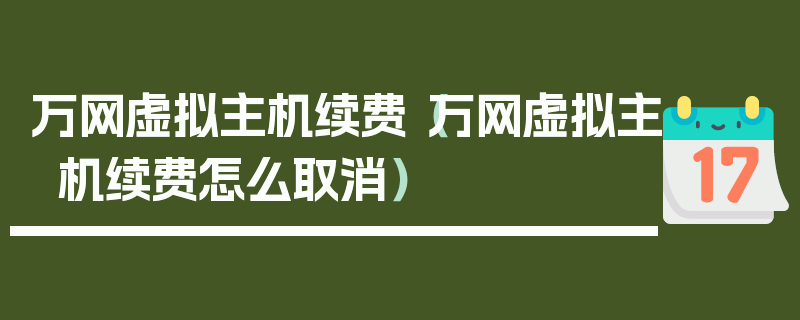 万网虚拟主机续费（万网虚拟主机续费怎么取消）

17